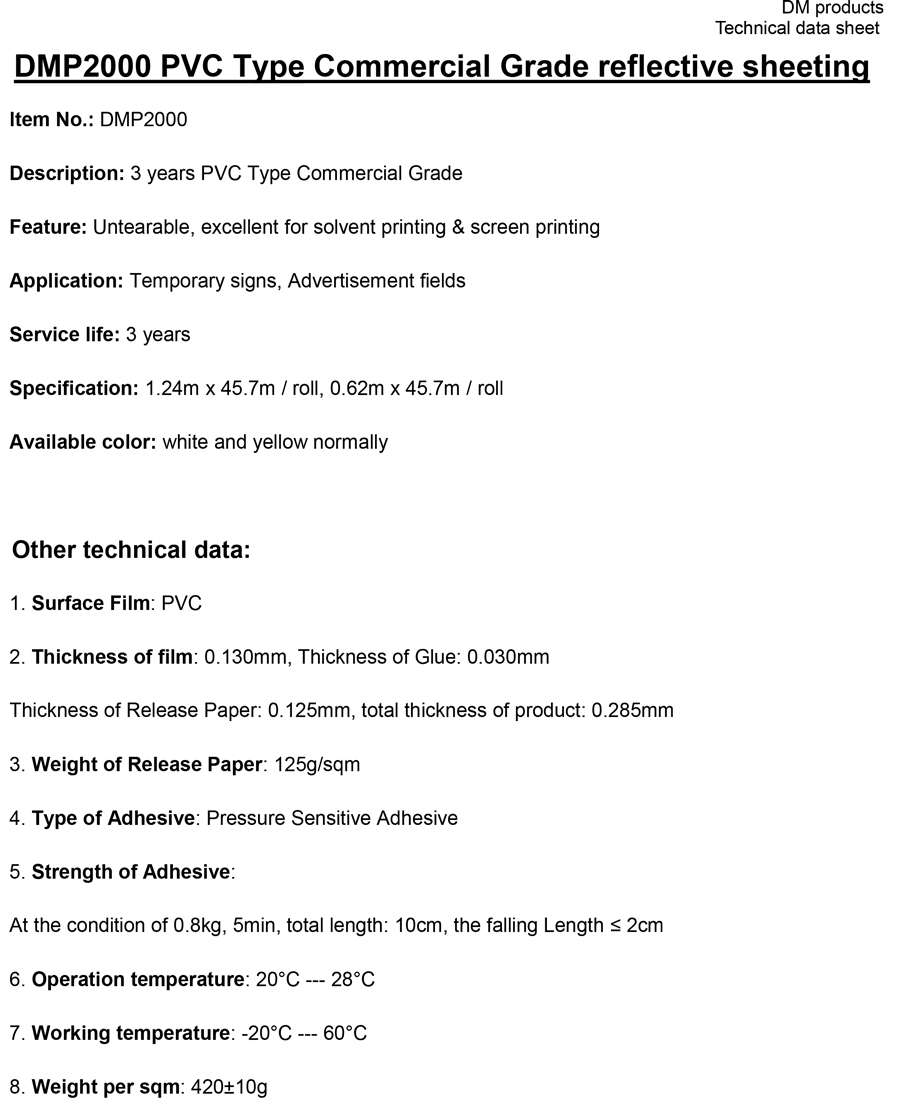 DM products
Technical data sheet

DMP2000 PVC Type Commercial Grade reflective sheeting

Item No.: DMP2000

Description: 3 years PVC Type Commercial Grade

Feature: Untearable, excellent for solvent printing & screen printing

Application: Temporary signs, Advertisement fields

Service life: 3 years

Specification: 1.24m x 45.7m / roll, 0.62m x 45.7m / roll

Available color: white and yellow normally

Other technical data:

1. Surface Film: PVC

2. Thickness of film: 0.130mm, Thickness of Glue: 0.030mm

Thickness of Release Paper: 0.125mm, total thickness of product: 0.285mm

3. Weight of Release Paper: 125g/sqm

4. Type of Adhesive: Pressure Sensitive Adhesive

5. Strength of Adhesive:

At the condition of 0.8kg, 5min, total length: 10cm, the falling Length ≤ 2cm

6. Operation temperature: 20°C --- 28°C

7. Working temperature: -20°C --- 60°C

8. Weight per sqm: 420±10g